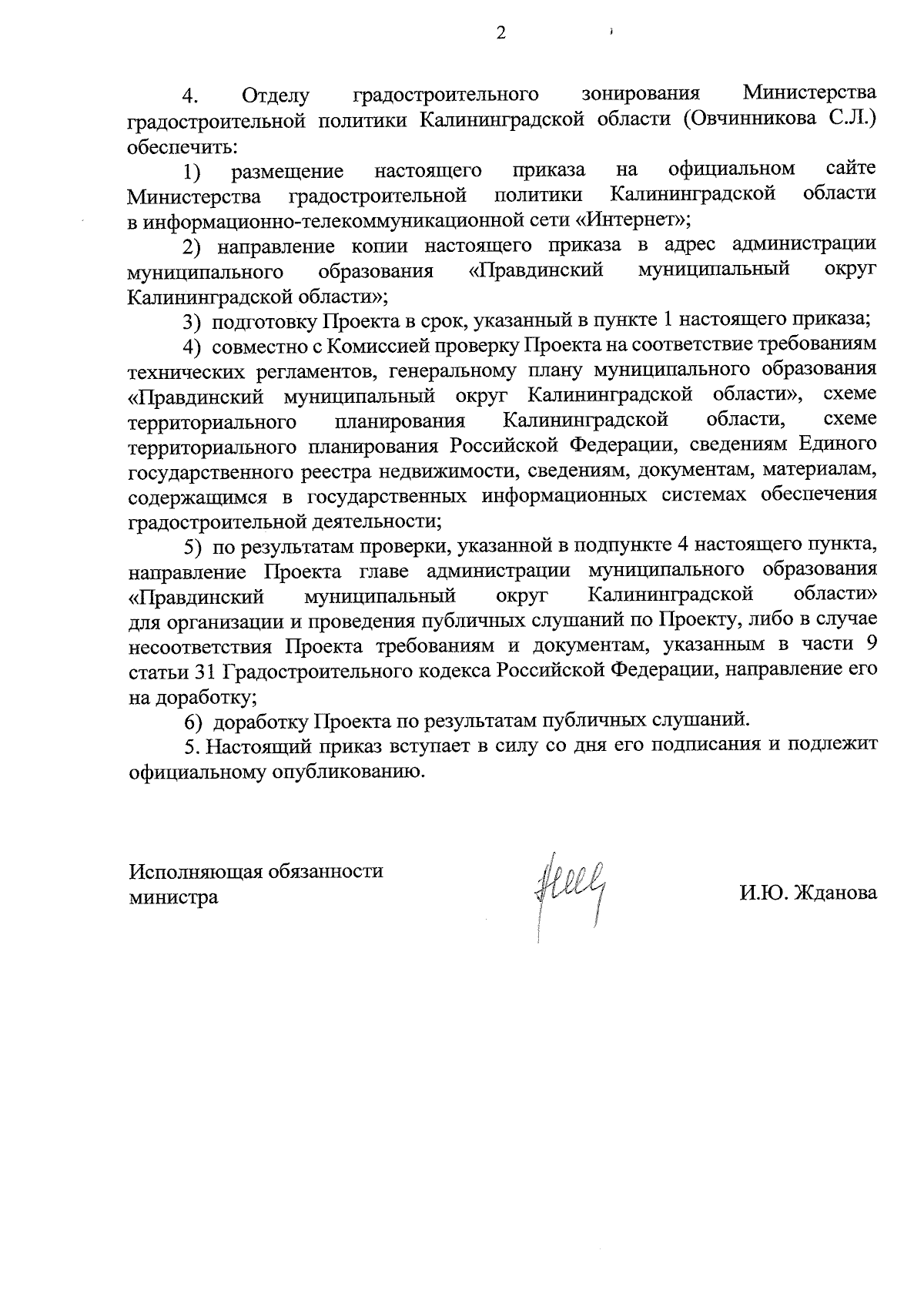 2

4. Отделу градостроительного зонирования Министерства градостроительной политики Калининградской области (Овчинникова С.Л.) обеспечить:

1) размещение настоящего приказа на официальном сайте Министерства градостроительной политики Калининградской области в информационно-телекоммуникационной сети «Интернет»;

2) направление копии настоящего приказа в адрес администрации муниципального образования «Правдинский муниципальный округ Калининградской области»;

3) подготовку Проекта в срок, указанный в пункте 1 настоящего приказа;

4) совместно с Комиссией проверку Проекта на соответствие требованиям технических регламентов, генеральному плану муниципального образования «Правдинский муниципальный округ Калининградской области», схеме территориального планирования Калининградской области, схеме территориального планирования Российской Федерации, сведениям Единого государственного реестра недвижимости, сведениям, документам, материалам, содержащимся в государственных информационных системах обеспечения градостроительной деятельности;

5) по результатам проверки, указанной в подпункте 4 настоящего пункта, направление Проекта главе администрации муниципального образования «Правдинский муниципальный округ Калининградской области» для организации и проведения публичных слушаний по Проекту, либо в случае несоответствия Проекта требованиям и документам, указанным в части 9 статьи 31 Градостроительного кодекса Российской Федерации, направление его на доработку;

6) доработку Проекта по результатам публичных слушаний.

5. Настоящий приказ вступает в силу со дня его подписания и подлежит официальному опубликованию.

Исполняющая обязанности министра

И.Ю. Жданова